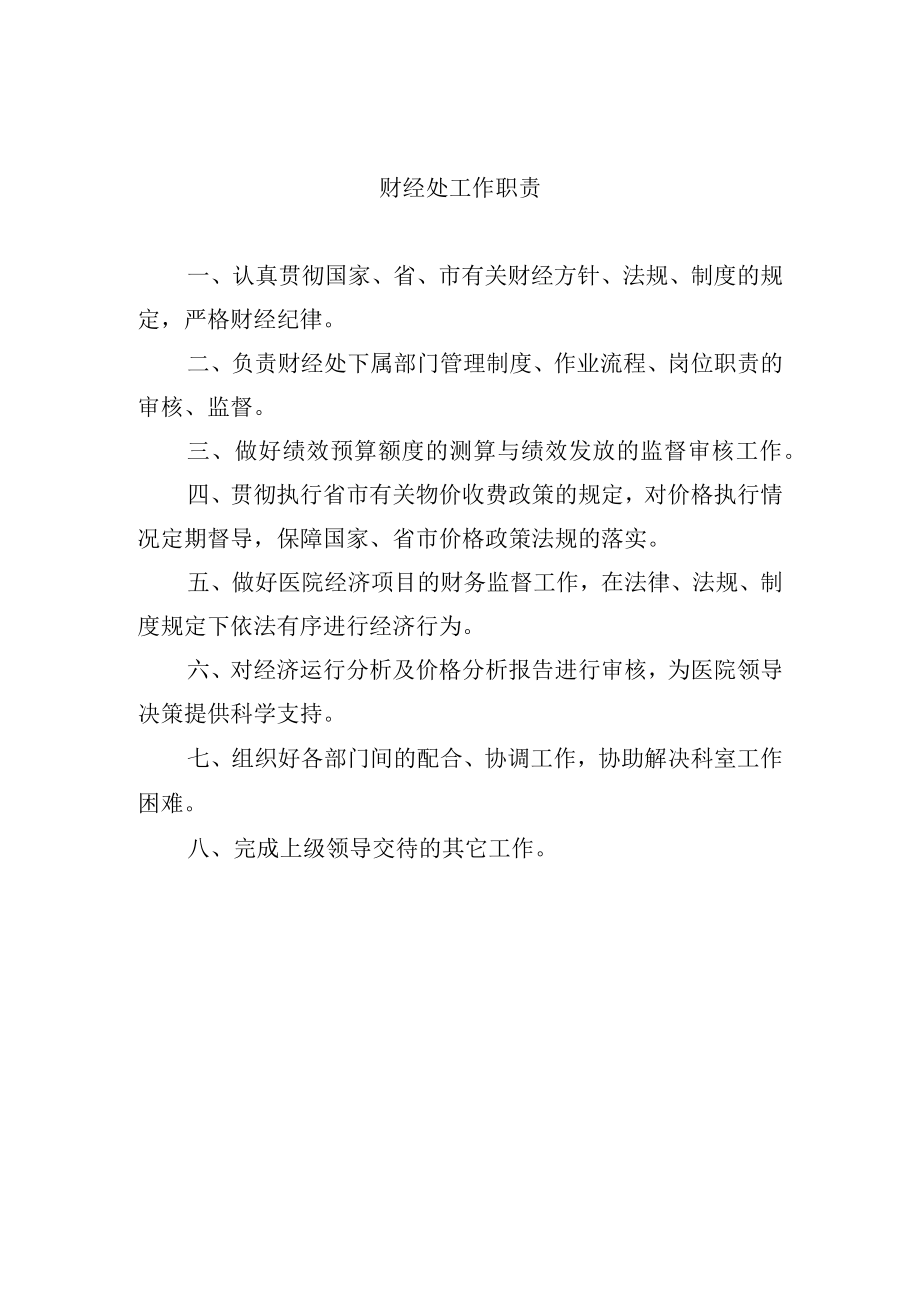 财经处工作职责

一、认真贯彻国家、省、市有关财经方针、法规、制度的规定，严格财经纪律。

二、负责财经处下属部门管理制度、作业流程、岗位职责的审核、监督。

三、做好绩效预算额度的测算与绩效发放的监督审核工作。

四、贯彻执行省市有关物价收费政策的规定，对价格执行情况定期督导，保障国家、省市价格政策法规的落实。

五、做好医院经济项目的财务监督工作，在法律、法规、制度规定下依法有序进行经济行为。

六、对经济运行分析及价格分析报告进行审核，为医院领导决策提供科学支持。

七、组织好各部门间的配合、协调工作，协助解决科室工作困难。

八、完成上级领导交待的其它工作。